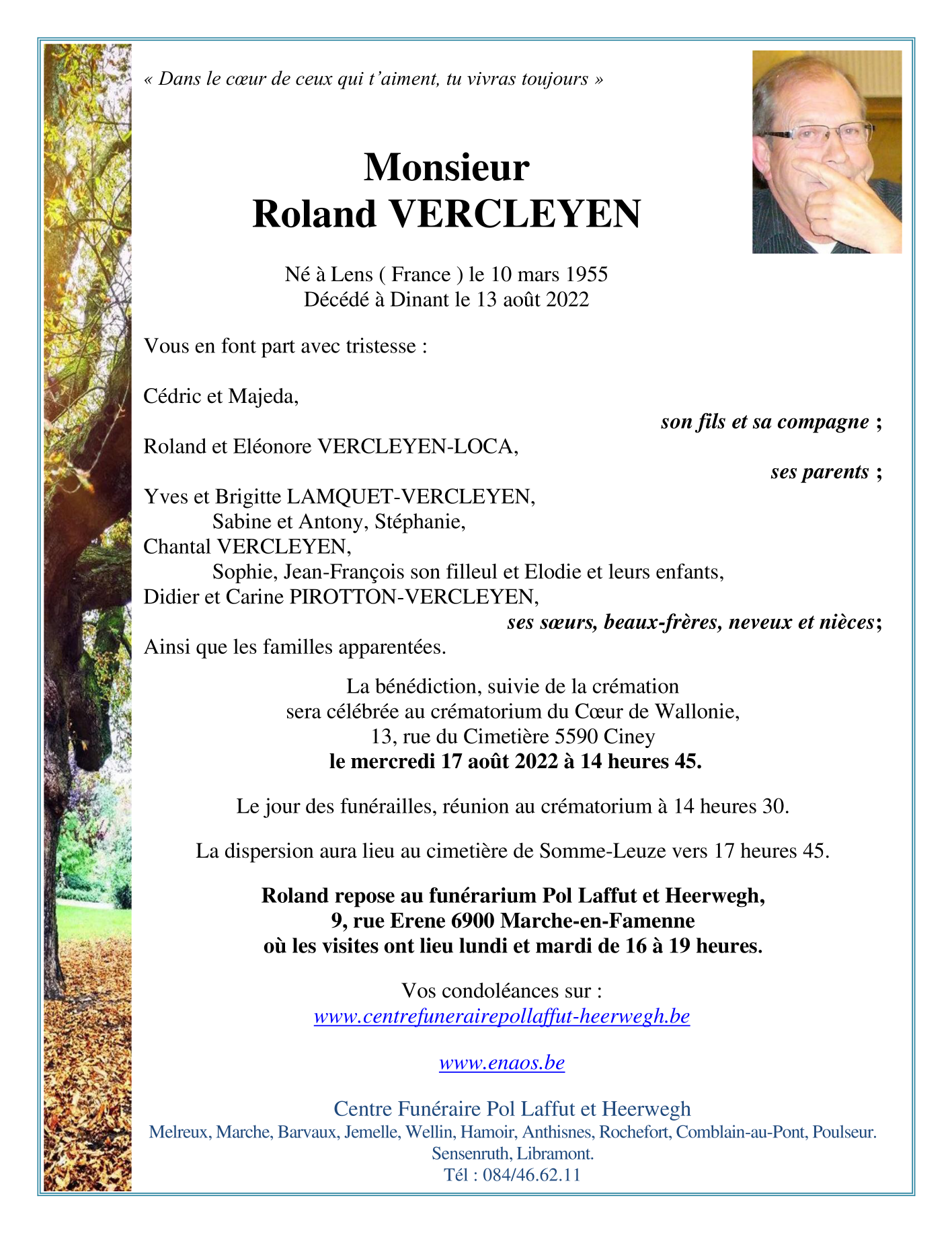 « Dans le cœur de ceux qui t'aiment, tu vivras toujours »

Monsieur
Roland VERCLEYEN

Né à Lens ( France ) le 10 mars 1955
Décédé à Dinant le 13 août 2022

Vous en font part avec tristesse :

Cédric et Majeda,
son fils et sa compagne ;
Roland et Eléonore VERCLEYEN-LOCA,
ses parents ;
Yves et Brigitte LAMQUET-VERCLEYEN,
Sabine et Antony, Stéphanie,
Chantal VERCLEYEN,
Sophie, Jean-François son filleul et Elodie et leurs enfants,
Didier et Carine PIROTTON-VERCLEYEN,
ses sœurs, beaux-frères, neveux et nièces;
Ainsi que les familles apparentées.

La bénédiction, suivie de la crémation
sera célébrée au crématorium du Cœur de Wallonie,
13, rue du Cimetière 5590 Ciney
le mercredi 17 août 2022 à 14 heures 45.

Le jour des funérailles, réunion au crématorium à 14 heures 30.

La dispersion aura lieu au cimetière de Somme-Leuze vers 17 heures 45.

Roland repose au funérarium Pol Laffut et Heerwegh,
9, rue Erene 6900 Marche-en-Famenne
où les visites ont lieu lundi et mardi de 16 à 19 heures.

Vos condoléances sur :
www.centrefunerairepollaffut-heerwegh.be

www.enaos.be

Centre Funéraire Pol Laffut et Heerwegh
Melreux, Marche, Barvaux, Jemelle, Wellin, Hamoir, Anthisnes, Rochefort, Comblain-au-Pont, Poulseur.
Sensenruth, Libramont.
Tél : 084/46.62.11